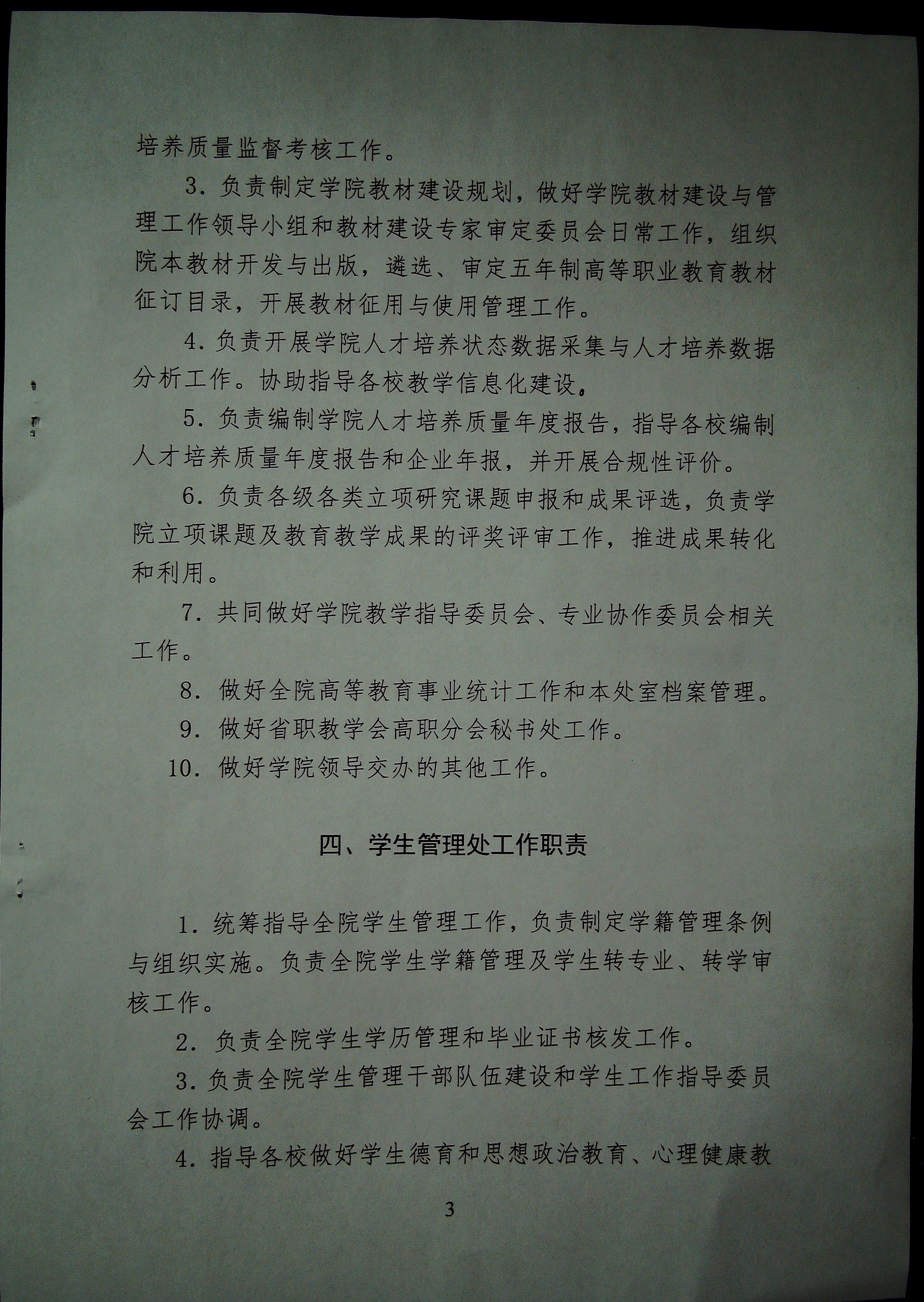 培养质量监督考核工作。

3. 负责制定学院教材建设规划，做好学院教材建设与管理工作领导小组和教材建设专家审定委员会日常工作，组织院本教材开发与出版，遴选、审定五年制高等职业教育教材征订目录，开展教材征用与使用管理工作。

4. 负责开展学院人才培养状态数据采集与人才培养数据分析工作。协助指导各校教学信息化建设。

5. 负责编制学院人才培养质量年度报告，指导各校编制人才培养质量年度报告和企业年报，并开展合规性评价。

6. 负责各级各类立项研究课题申报和成果评选，负责学院立项课题及教育教学成果的评奖评审工作，推进成果转化和利用。

7. 共同做好学院教学指导委员会、专业协作委员会相关工作。

8. 做好全院高等教育事业统计工作和本处室档案管理。

9. 做好省职教学会高职分会秘书处工作。

10. 做好学院领导交办的其他工作。

四、学生管理处工作职责

1. 统筹指导全院学生管理工作，负责制定学籍管理条例与组织实施。负责全院学生学籍管理及学生转专业、转学审核工作。

2. 负责全院学生学历管理和毕业证书核发工作。

3. 负责全院学生管理干部队伍建设和学生工作指导委员会工作协调。

4. 指导各校做好学生德育和思想政治教育、心理健康教

3